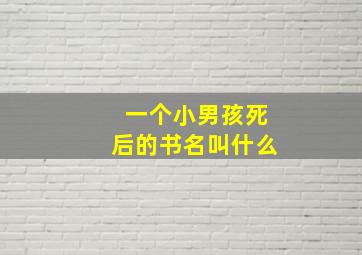 一个小男孩死后的书名叫什么